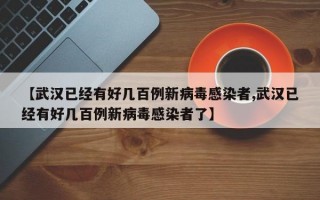 【武汉已经有好几百例新病毒感染者,武汉已经有好几百例新病毒感染者了】